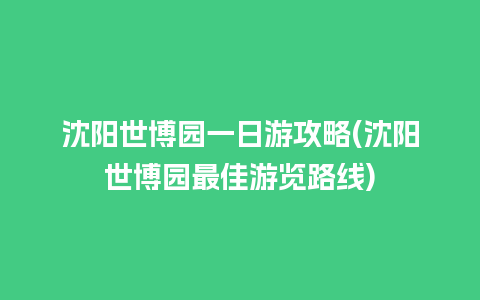 沈阳世博园一日游攻略(沈阳世博园最佳游览路线)